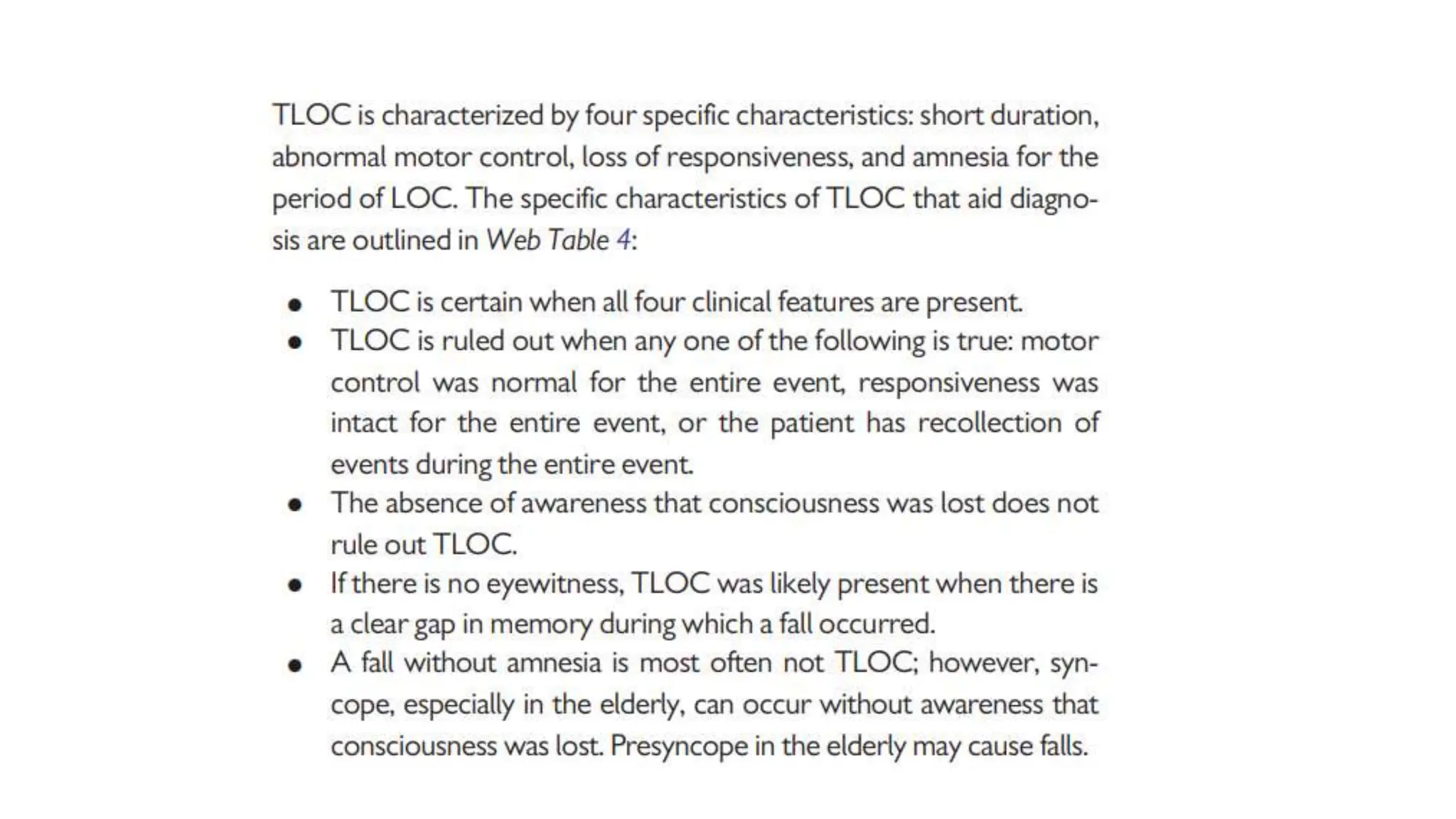 TLOC is characterized by four specific characteristics: short duration, abnormal motor control, loss of responsiveness, and amnesia for the period of LOC. The specific characteristics of TLOC that aid diagnosis are outlined in Web Table 4:

• TLOC is certain when all four clinical features are present.
• TLOC is ruled out when any one of the following is true: motor control was normal for the entire event, responsiveness was intact for the entire event, or the patient has recollection of events during the entire event.
• The absence of awareness that consciousness was lost does not rule out TLOC.
• If there is no eyewitness, TLOC was likely present when there is a clear gap in memory during which a fall occurred.
• A fall without amnesia is most often not TLOC; however, syncope, especially in the elderly, can occur without awareness that consciousness was lost. Presyncope in the elderly may cause falls.